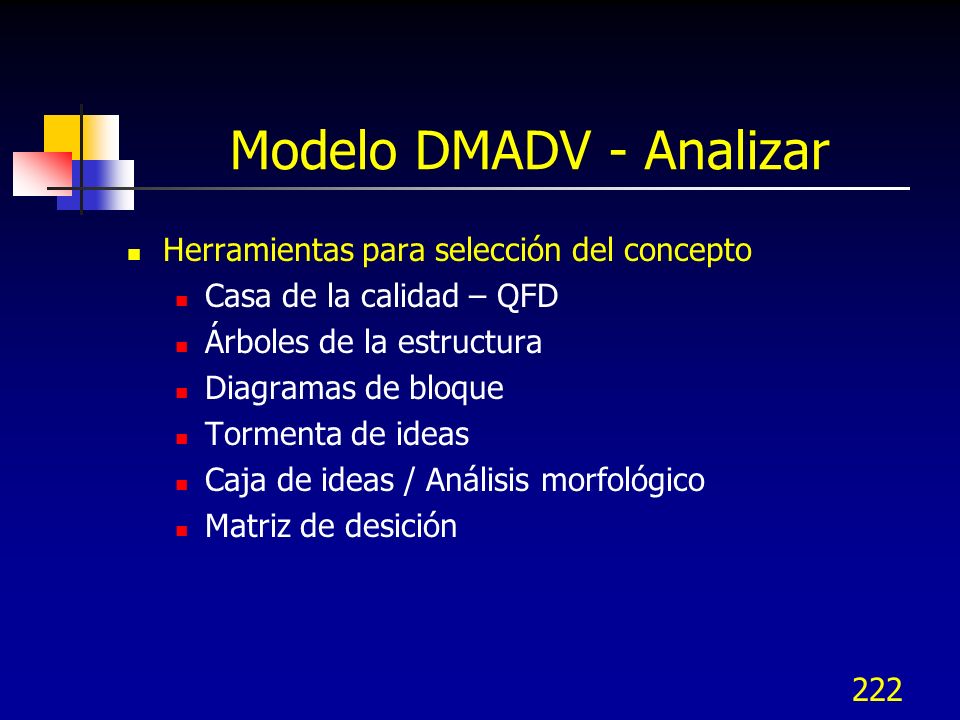 Modelo DMADV - Analizar

- Herramientas para selección del concepto
  - Casa de la calidad – QFD
  - Árboles de la estructura
  - Diagramas de bloque
  - Tormenta de ideas
  - Caja de ideas / Análisis morfológico
  - Matriz de desición

222